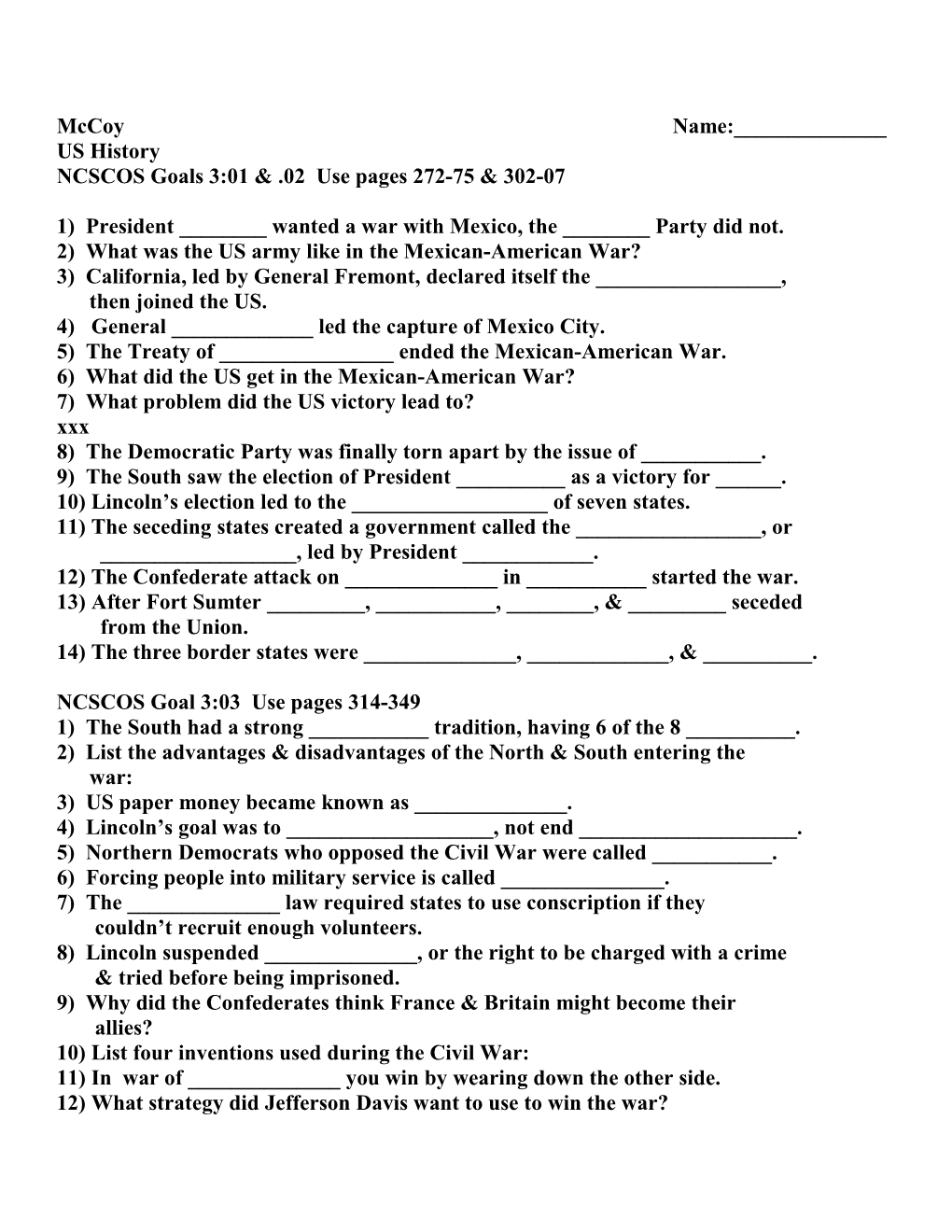 McCoy Name:______________
US History
NCSCOS Goals 3:01 & .02 Use pages 272-75 & 302-07

1) President ________ wanted a war with Mexico, the ________ Party did not.
2) What was the US army like in the Mexican-American War?
3) California, led by General Fremont, declared itself the _________________, then joined the US.
4) General _____________ led the capture of Mexico City.
5) The Treaty of ________________ ended the Mexican-American War.
6) What did the US get in the Mexican-American War?
7) What problem did the US victory lead to?
xxx
8) The Democratic Party was finally torn apart by the issue of ___________.
9) The South saw the election of President __________ as a victory for ______.
10) Lincoln's election led to the __________________ of seven states.
11) The seceding states created a government called the _________________, or __________________, led by President ____________.
12) The Confederate attack on ______________ in ___________ started the war.
13) After Fort Sumter _________, ___________, ________, & _________ seceded from the Union.
14) The three border states were ______________, _____________, & __________.

NCSCOS Goal 3:03 Use pages 314-349
1) The South had a strong ___________ tradition, having 6 of the 8 __________.
2) List the advantages & disadvantages of the North & South entering the war:
3) US paper money became known as ______________.
4) Lincoln's goal was to ___________________, not end ____________________.
5) Northern Democrats who opposed the Civil War were called ___________.
6) Forcing people into military service is called _______________.
7) The ______________ law required states to use conscription if they couldn't recruit enough volunteers.
8) Lincoln suspended ______________, or the right to be charged with a crime & tried before being imprisoned.
9) Why did the Confederates think France & Britain might become their allies?
10) List four inventions used during the Civil War:
11) In war of ______________ you win by wearing down the other side.
12) What strategy did Jefferson Davis want to use to win the war?